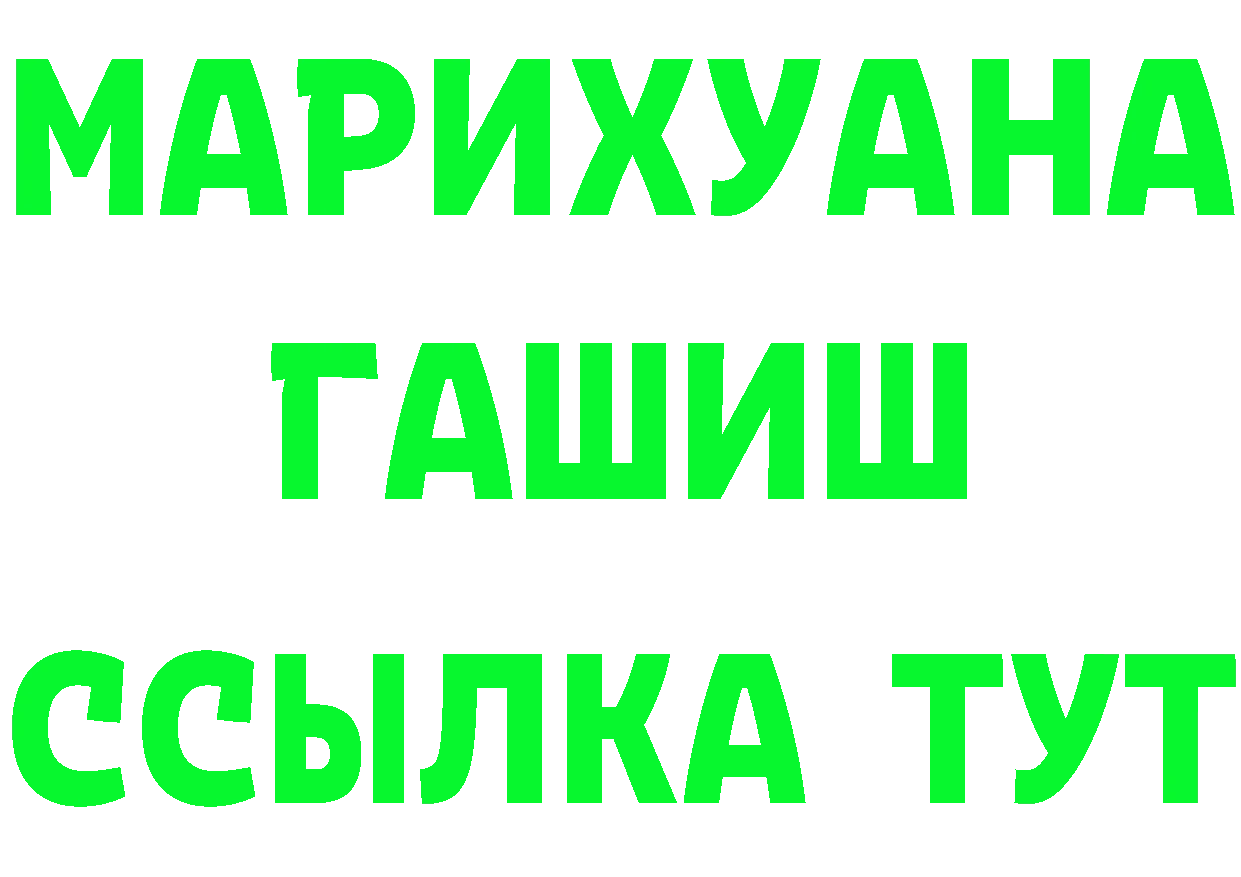 МАРИХУАНА
ГАШИШ
ССЫЛКА ТУТ